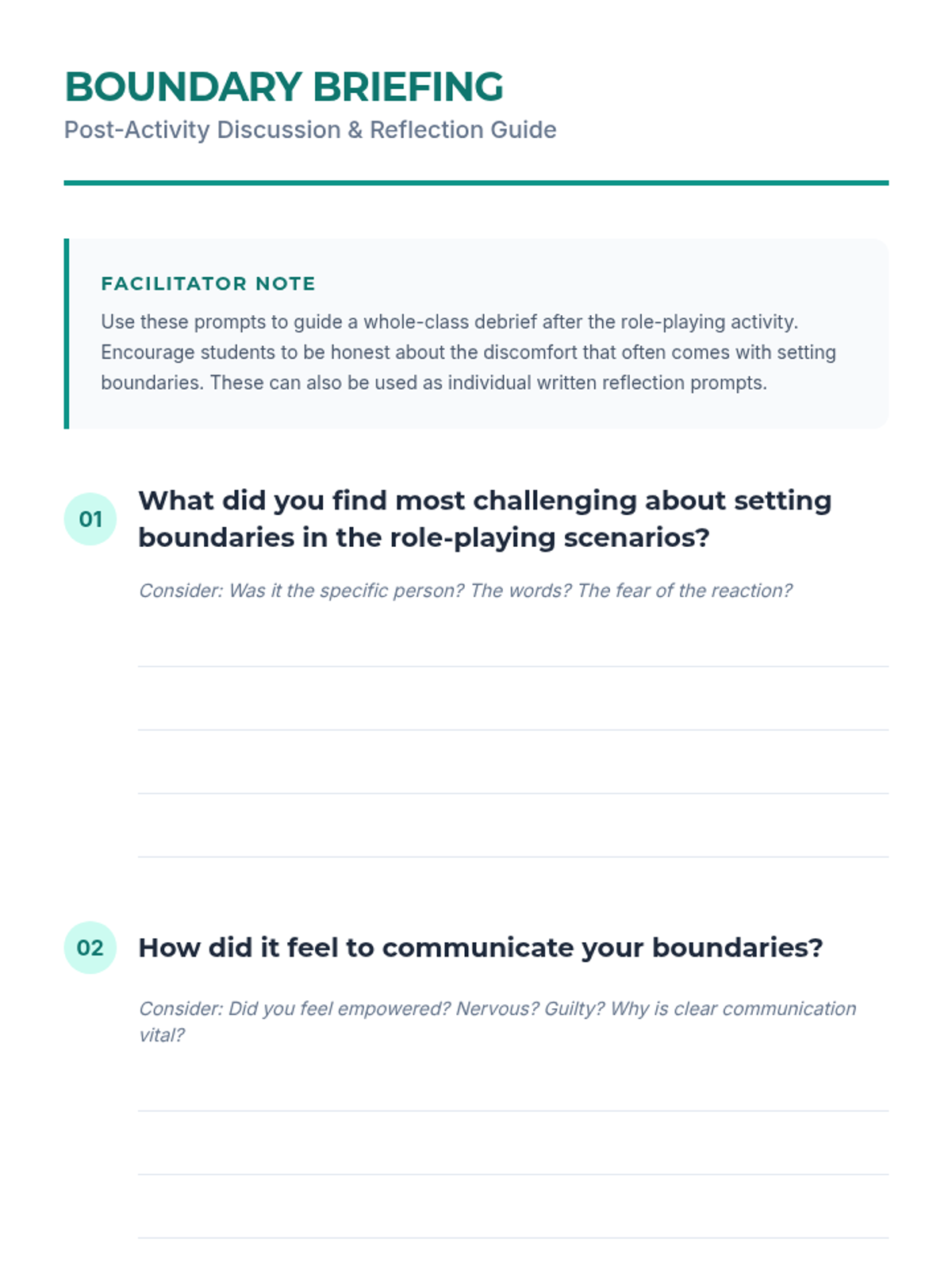 BOUNDARY BRIEFING
Post-Activity Discussion & Reflection Guide

FACILITATOR NOTE
Use these prompts to guide a whole-class debrief after the role-playing activity. Encourage students to be honest about the discomfort that often comes with setting boundaries. These can also be used as individual written reflection prompts.

01 What did you find most challenging about setting boundaries in the role-playing scenarios?

Consider: Was it the specific person? The words? The fear of the reaction?

____
____
____
____

02 How did it feel to communicate your boundaries?

Consider: Did you feel empowered? Nervous? Guilty? Why is clear communication vital?

____
____
____